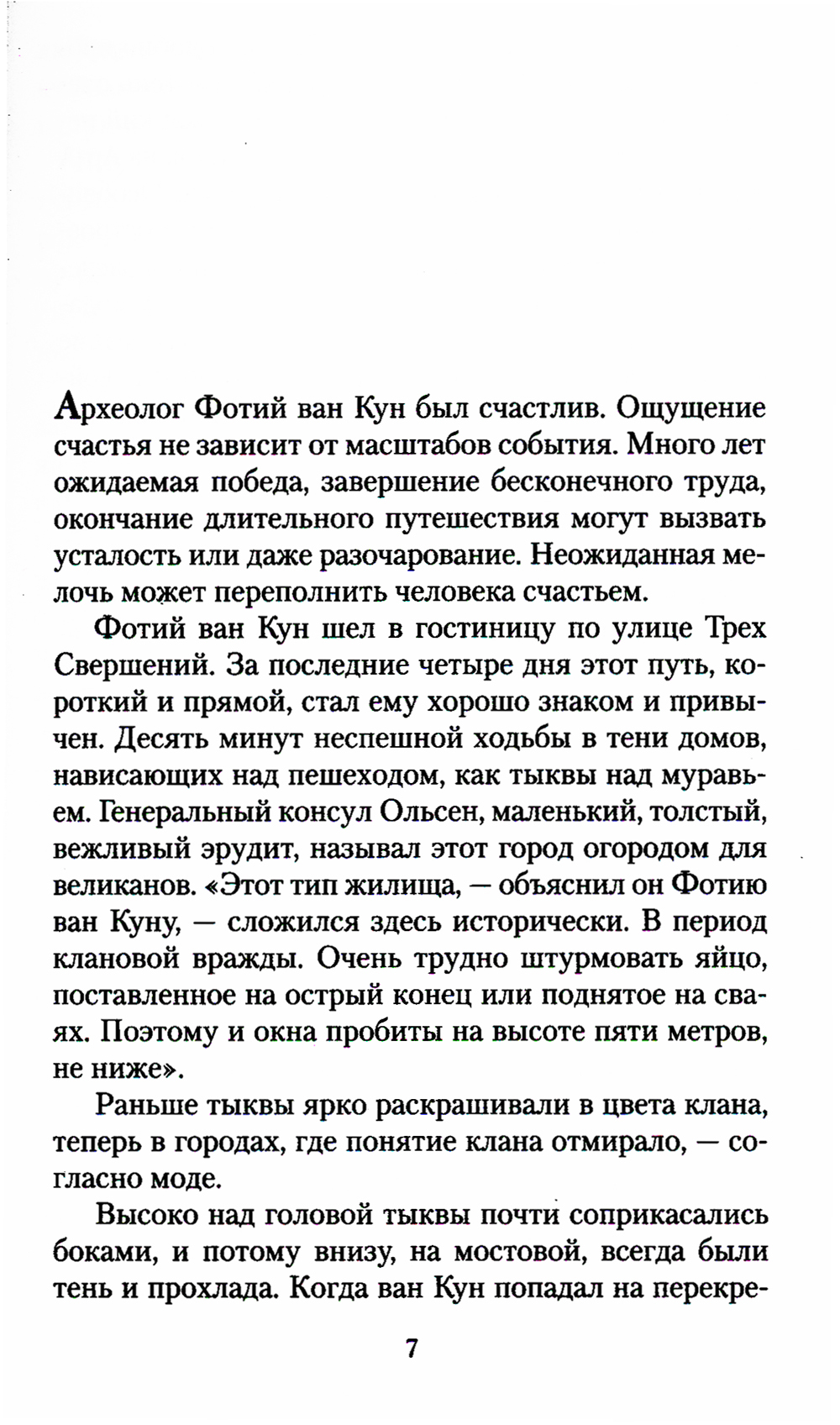 Археолог Фотий ван Кун был счастлив. Ощущение счастья не зависит от масштабов события. Много лет ожидаемая победа, завершение бесконечного труда, окончание длительного путешествия могут вызвать усталость или даже разочарование. Неожиданная мелочь может переполнить человека счастьем.

Фотий ван Кун шел в гостиницу по улице Трех Свершений. За последние четыре дня этот путь, короткий и прямой, стал ему хорошо знаком и привычен. Десять минут неспешной ходьбы в тени домов, нависающих над пешеходом, как тыквы над муравьем. Генеральный консул Ольсен, маленький, толстый, вежливый эрудит, называл этот город огородом для великанов. «Этот тип жилища, — объяснил он Фотию ван Куну, — сложился здесь исторически. В период клановой вражды. Очень трудно штурмовать яйцо, поставленное на острый конец или поднятое на сваях. Поэтому и окна пробиты на высоте пяти метров, не ниже».

Раньше тыквы ярко раскрашивали в цвета клана, теперь в городах, где понятие клана отмирало, — согласно моде.

Высоко над головой тыквы почти соприкасались боками, и потому внизу, на мостовой, всегда были тень и прохлада. Когда ван Кун попадал на перекре-

7